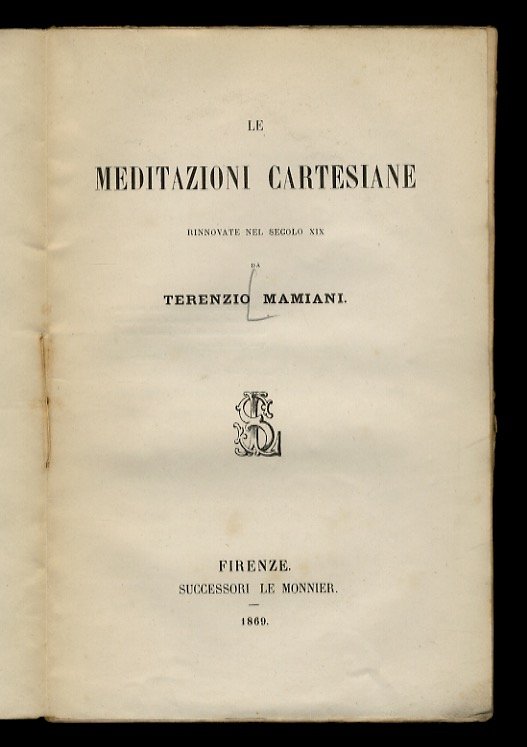 LE

MEDITAZIONI CARTESIANE

RINNOVATE NEL SECOLO XIX

DA

TERENZIO MAMIANI.

FIRENZE.
SUCCESSORI LE MONNIER.

1869.